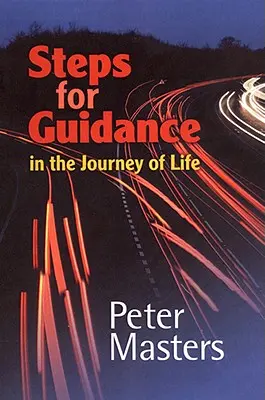 Steps for Guidance

in the Journey of Life

Peter Masters